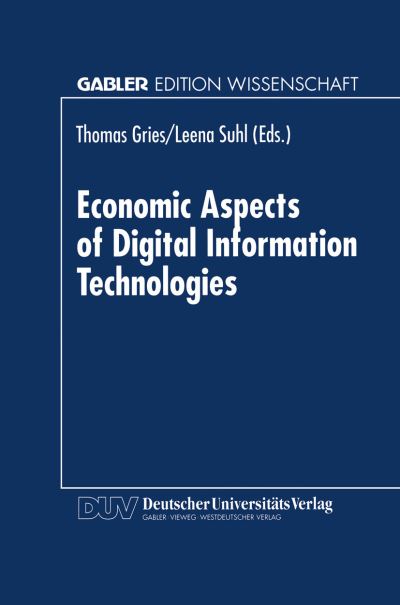 GABLER EDITION WISSENSCHAFT

Thomas Gries/Leena Suhl (Eds.)

Economic Aspects of Digital Information Technologies

DUV Deutscher Universitäts Verlag
GABLER · VIEWEG · WESTDEUTSCHER VERLAG